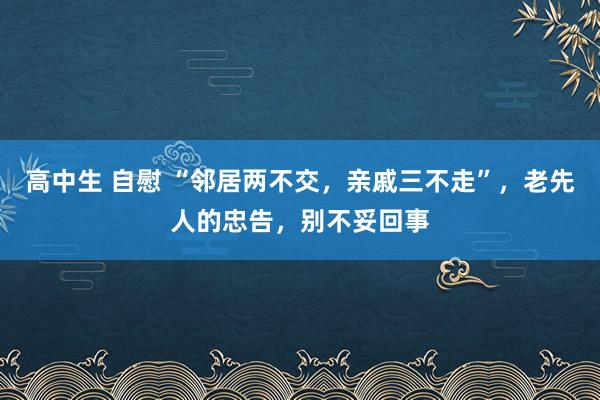 高中生 自慰 “邻居两不交，亲戚三不走”，老先人的忠告，别不妥回事